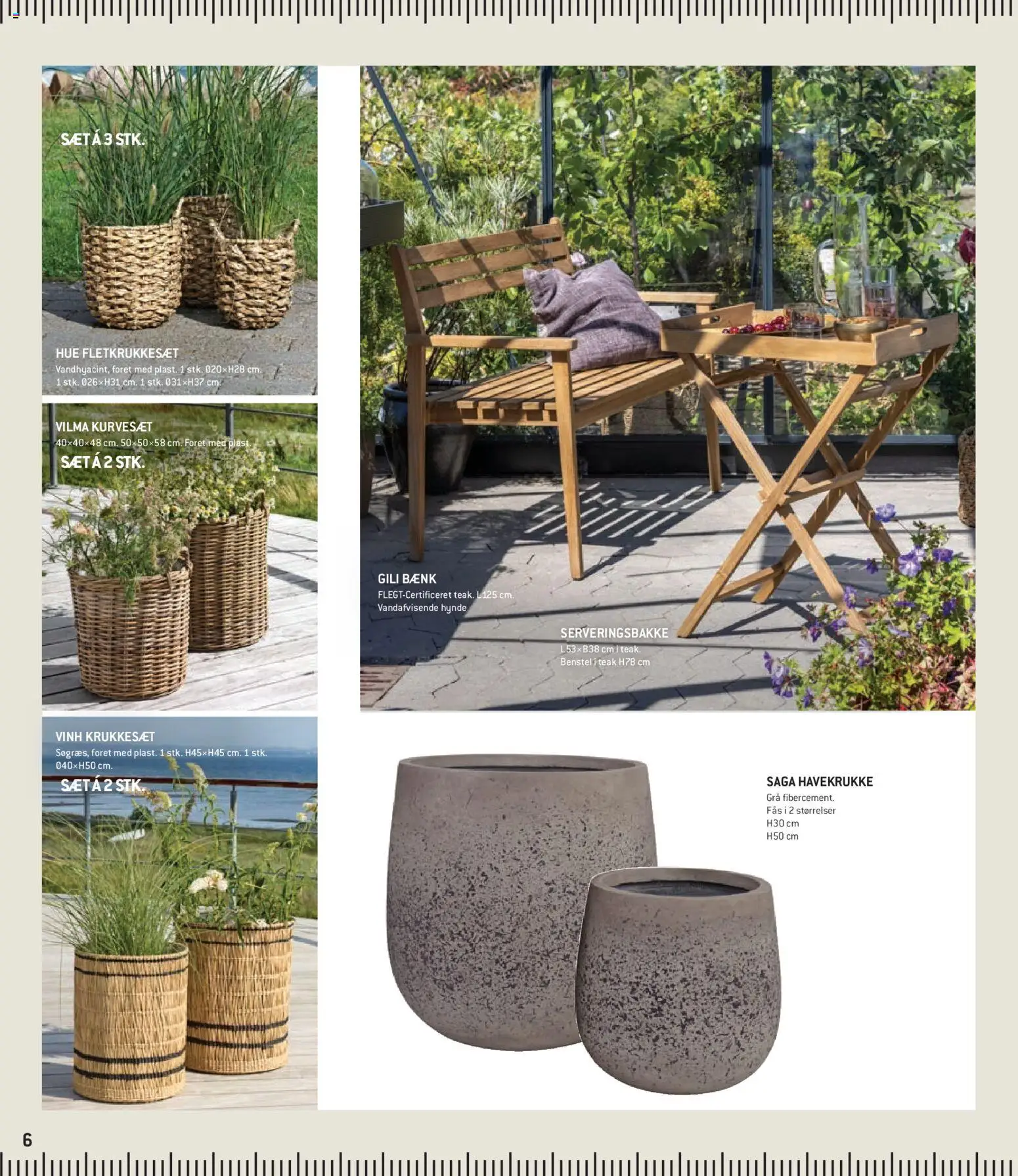 SÆT Á 3 STK.

HUE FLETKRUKKESÆT

Vandhyacint, foret med plast. 1 stk. Ø20×H28 cm. 1 stk. Ø26×H31 cm. 1 stk. Ø31×H37 cm.

VILMA KURVESÆT

40×40×48 cm. 50×50×58 cm. Foret med plast.

SÆT Á 2 STK.

VINH KRUKKESÆT

Søgræs, foret med plast. 1 stk. H45×H45 cm. 1 stk. Ø40×H50 cm.

SÆT Á 2 STK.

GILI BÆNK

FLEGT-Certificeret teak. L125 cm. Vandafvisende hynde

SERVERINGSBAKKE

L53×B38 cm i teak. Benstel i teak H78 cm

SAGA HAVEKRUKKE

Grå fibercement.
Fås i 2 størrelser
H30 cm
H50 cm

6